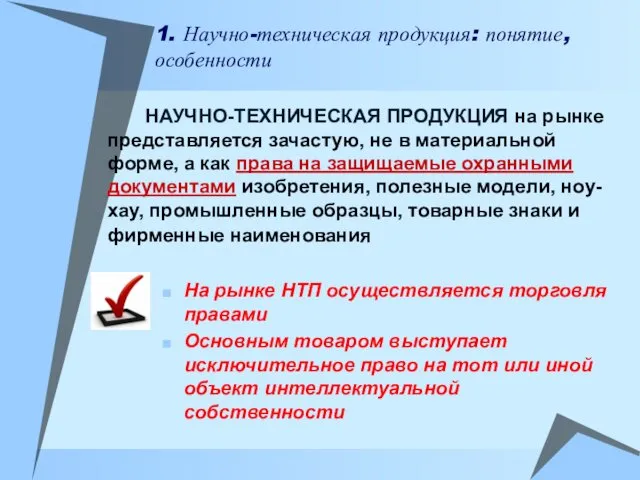 1. Научно-техническая продукция: понятие, особенности

НАУЧНО-ТЕХНИЧЕСКАЯ ПРОДУКЦИЯ на рынке представляется зачастую, не в материальной форме, а как права на защищаемые охранными документами изобретения, полезные модели, ноу-хау, промышленные образцы, товарные знаки и фирменные наименования

На рынке НТП осуществляется торговля правами

Основным товаром выступает исключительное право на тот или иной объект интеллектуальной собственности